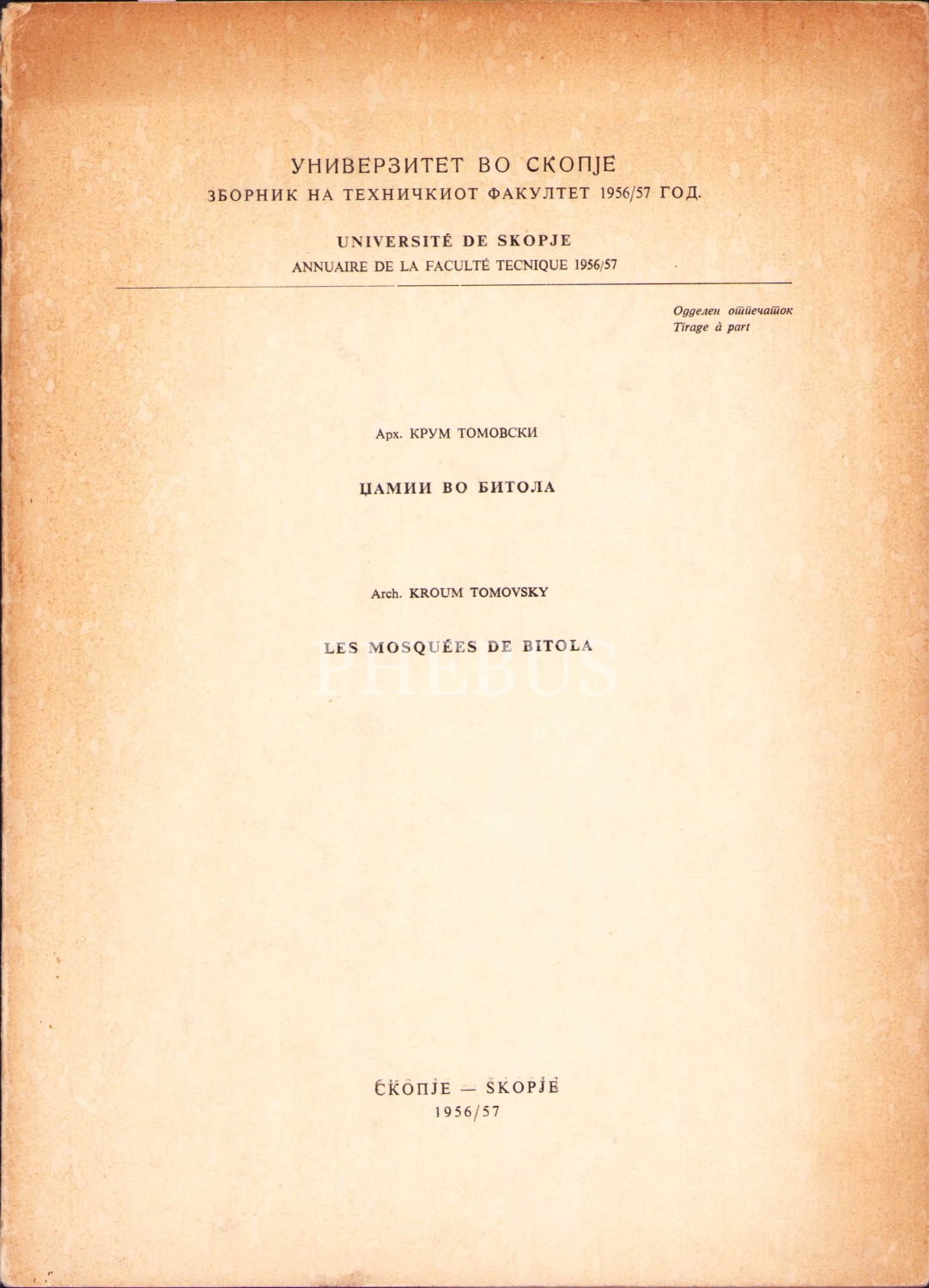 УНИВЕРЗИТЕТ ВО СКОПЈЕ
ЗБОРНИК НА ТЕХНИЧКИОТ ФАКУЛТЕТ 1956/57 ГОД.

UNIVERSITÉ DE SKOPJE
ANNUAIRE DE LA FACULTÉ TECNIQUE 1956/57

Одделен отпечаток
Tirage à part

Арх. КРУМ ТОМОВСКИ

ЏАМИИ ВО БИТОЛА

Arch. KROUM TOMOVSKY

LES MOSQUÉES DE BITOLA

PHEBUS

СКОПЈЕ — SKOPJE
1956/57